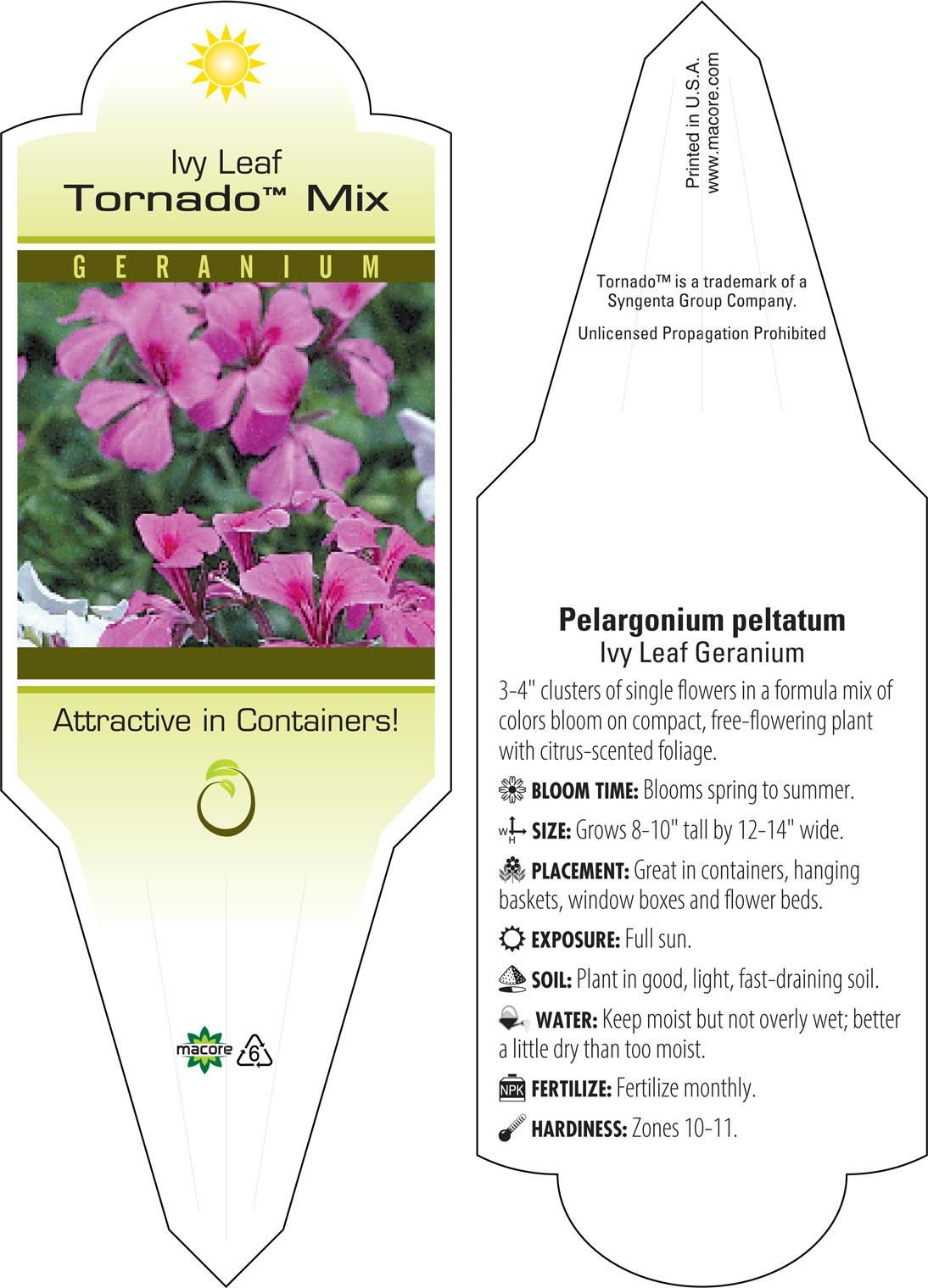 Ivy Leaf
Tornado™ Mix

GERANIUM

Attractive in Containers!

macore 6

Printed in U.S.A.
www.macore.com

Tornado™ is a trademark of a Syngenta Group Company.

Unlicensed Propagation Prohibited

Pelargonium peltatum
Ivy Leaf Geranium

3-4" clusters of single flowers in a formula mix of colors bloom on compact, free-flowering plant with citrus-scented foliage.

BLOOM TIME: Blooms spring to summer.

W H SIZE: Grows 8-10" tall by 12-14" wide.

PLACEMENT: Great in containers, hanging baskets, window boxes and flower beds.

EXPOSURE: Full sun.

SOIL: Plant in good, light, fast-draining soil.

WATER: Keep moist but not overly wet; better a little dry than too moist.

NPK FERTILIZE: Fertilize monthly.

HARDINESS: Zones 10-11.